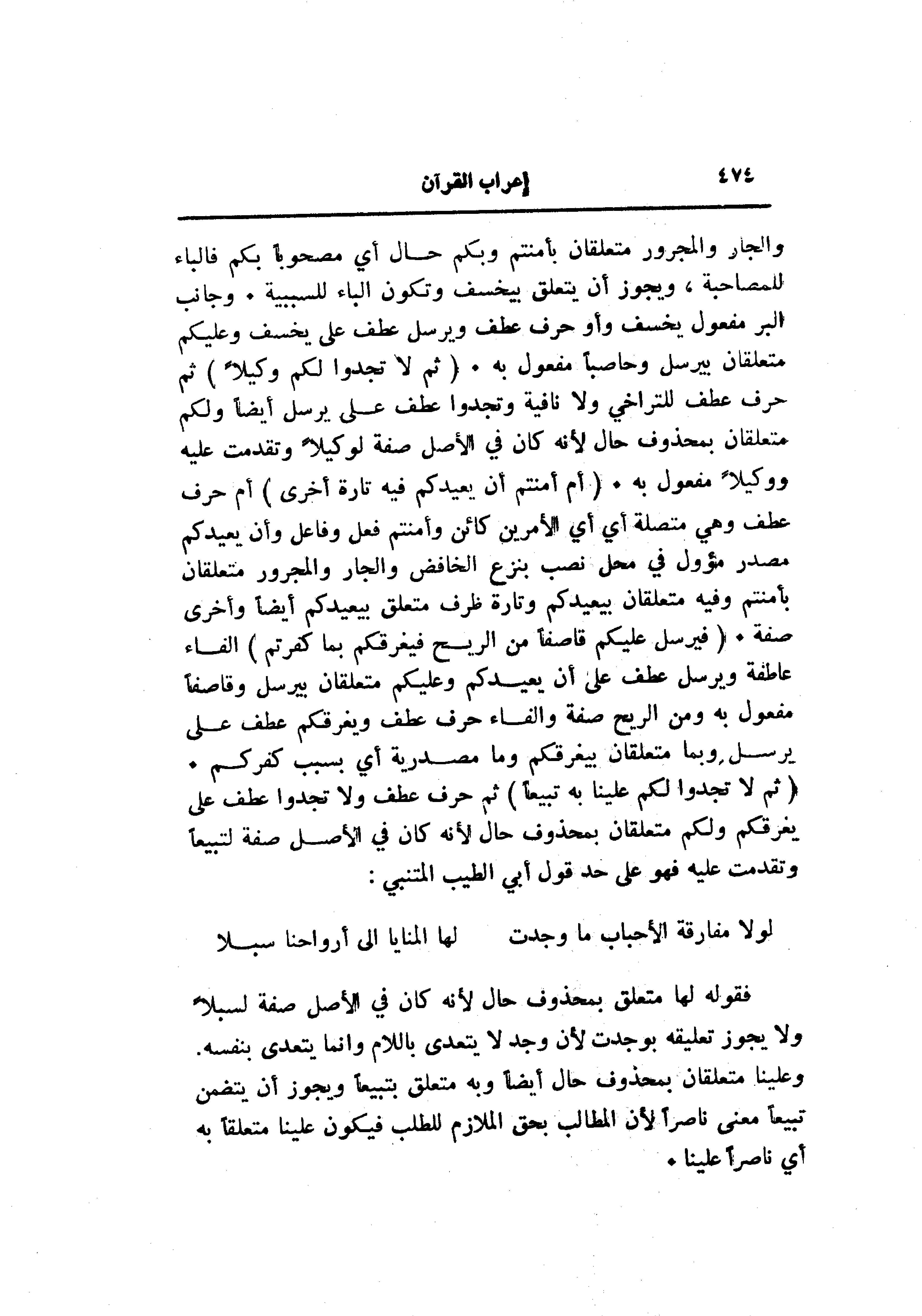 ٤٧٤ إعراب القرآن

والجار والمجرور متعلقان بأمنتم وبكم حال أي مصحوباً بكم فالباء للمصاحبة ، ويجوز أن يتعلق بيخسف وتكون الباء للسببية . وجانب البر مفعول يخسف وأو حرف عطف ويرسل عطف على يخسف وعليكم متعلقان بيرسل وحاصباً مفعول به . ( ثم لا تجدوا لكم وكيلاً ) ثم حرف عطف للتراخي ولا نافية وتجدوا عطف على يرسل أيضاً ولكم متعلقان بمحذوف حال لأنه كان في الأصل صفة لوكيلاً وتقدمت عليه ووكيلاً مفعول به . ( أم أمنتم أن يعيدكم فيه تارة أخرى ) أم حرف عطف وهي متصلة أي أي الأمرين كائن وأمنتم فعل وفاعل وأن يعيدكم مصدر مؤول في محل نصب بنزع الخافض والجار والمجرور متعلقان بأمنتم وفيه متعلقان بيعيدكم وتارة ظرف متعلق بيعيدكم أيضاً وأخرى صفة . ( فيرسل عليكم قاصفاً من الريح فيغرقكم بما كفرتم ) الفاء عاطفة ويرسل عطف على أن يعيدكم وعليكم متعلقان بيرسل وقاصفاً مفعول به ومن الريح صفة والفاء حرف عطف ويغرقكم عطف على يرسل وبما متعلقان بيغرقكم وما مصدرية أي بسبب كفركم . ( ثم لا تجدوا لكم علينا به تبيعاً ) ثم حرف عطف ولا تجدوا عطف على يغرقكم ولكم متعلقان بمحذوف حال لأنه كان في الأصل صفة لتبيعاً وتقدمت عليه فهو على حد قول أبي الطيب المتنبي :

لولا مفارقة الأحباب ما وجدت لها المنايا الى أرواحنا سبلا

فقوله لها متعلق بمحذوف حال لأنه كان في الأصل صفة لسبلاً ولا يجوز تعليقه بوجدت لأن وجد لا يتعدى باللام وانما يتعدى بنفسه. وعلينا متعلقان بمحذوف حال أيضاً وبه متعلق بتبيعاً ويجوز أن يتضمن تبيعاً معنى ناصراً لأن المطالب بحق الملازم للطلب فيكون علينا متعلقاً به أي ناصراً علينا .